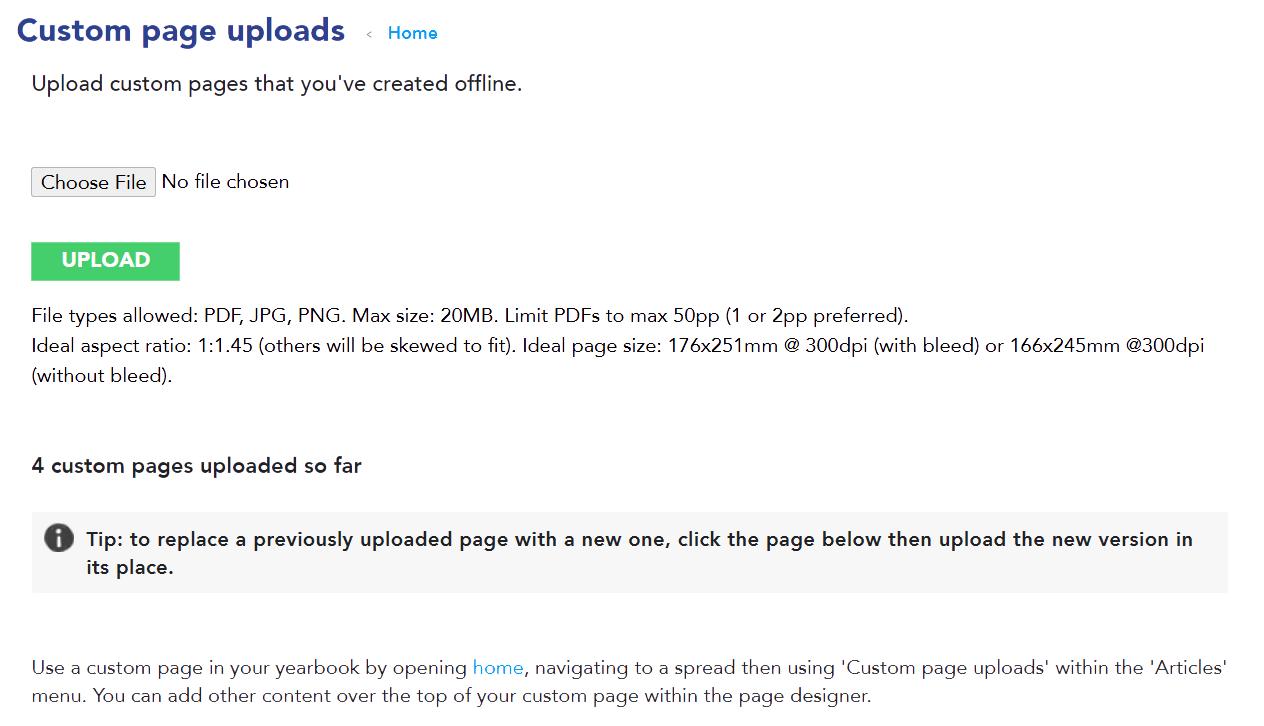 Custom page uploads < Home

Upload custom pages that you've created offline.

Choose File No file chosen

UPLOAD

File types allowed: PDF, JPG, PNG. Max size: 20MB. Limit PDFs to max 50pp (1 or 2pp preferred).
Ideal aspect ratio: 1:1.45 (others will be skewed to fit). Ideal page size: 176x251mm @ 300dpi (with bleed) or 166x245mm @300dpi (without bleed).

4 custom pages uploaded so far

Tip: to replace a previously uploaded page with a new one, click the page below then upload the new version in its place.

Use a custom page in your yearbook by opening home, navigating to a spread then using 'Custom page uploads' within the 'Articles' menu. You can add other content over the top of your custom page within the page designer.